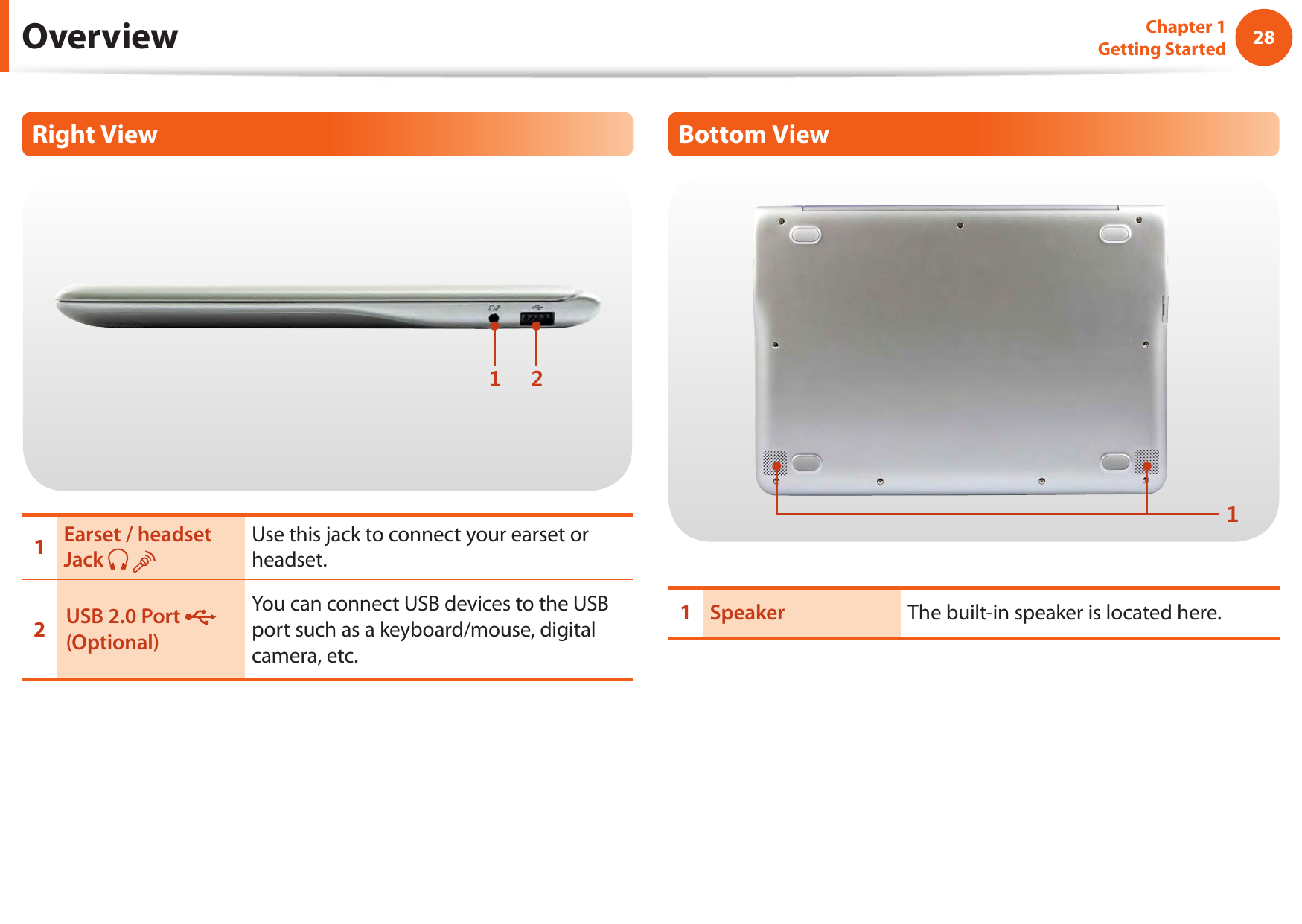 Overview

Chapter 1
Getting Started
28

Right View

1 2

| 1 | Earset / headset Jack | Use this jack to connect your earset or headset. |
|---|---|---|
| 2 | USB 2.0 Port (Optional) | You can connect USB devices to the USB port such as a keyboard/mouse, digital camera, etc. |

Bottom View

1

| 1 | Speaker | The built-in speaker is located here. |
|---|---|---|